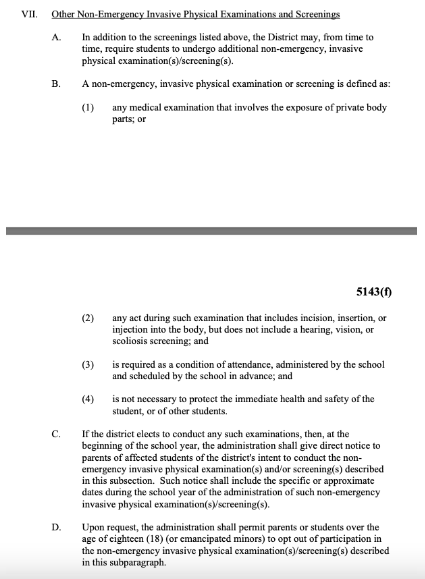 VII. Other Non-Emergency Invasive Physical Examinations and Screenings

A. In addition to the screenings listed above, the District may, from time to time, require students to undergo additional non-emergency, invasive physical examination(s)/screening(s).

B. A non-emergency, invasive physical examination or screening is defined as:

(1) any medical examination that involves the exposure of private body parts; or

5143(f)

(2) any act during such examination that includes incision, insertion, or injection into the body, but does not include a hearing, vision, or scoliosis screening; and

(3) is required as a condition of attendance, administered by the school and scheduled by the school in advance; and

(4) is not necessary to protect the immediate health and safety of the student, or of other students.

C. If the district elects to conduct any such examinations, then, at the beginning of the school year, the administration shall give direct notice to parents of affected students of the district's intent to conduct the non-emergency invasive physical examination(s) and/or screening(s) described in this subsection. Such notice shall include the specific or approximate dates during the school year of the administration of such non-emergency invasive physical examination(s)/screening(s).

D. Upon request, the administration shall permit parents or students over the age of eighteen (18) (or emancipated minors) to opt out of participation in the non-emergency invasive physical examination(s)/screening(s) described in this subparagraph.